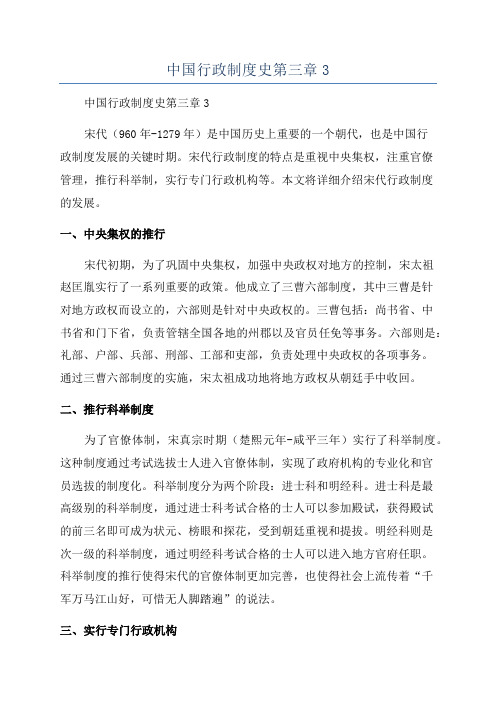 中国行政制度史第三章 3

中国行政制度史第三章 3

宋代（960 年-1279 年）是中国历史上重要的一个朝代，也是中国行政制度发展的关键时期。宋代行政制度的特点是重视中央集权，注重官僚管理，推行科举制，实行专门行政机构等。本文将详细介绍宋代行政制度的发展。

一、中央集权的推行

宋代初期，为了巩固中央集权，加强中央政权对地方的控制，宋太祖赵匡胤实行了一系列重要的政策。他成立了三曹六部制度，其中三曹是针对地方政权而设立的，六部则是针对中央政权的。三曹包括：尚书省、中书省和门下省，负责管辖全国各地的州郡以及官员任免等事务。六部则是：礼部、户部、兵部、刑部、工部和吏部，负责处理中央政权的各项事务。通过三曹六部制度的实施，宋太祖成功地将地方政权从朝廷手中收回。

二、推行科举制度

为了官僚体制，宋真宗时期（楚熙元年-咸平三年）实行了科举制度。这种制度通过考试选拔士人进入官僚体制，实现了政府机构的专业化和官员选拔的制度化。科举制度分为两个阶段：进士科和明经科。进士科是最高级别的科举制度，通过进士科考试合格的士人可以参加殿试，获得殿试的前三名即可成为状元、榜眼和探花，受到朝廷重视和提拔。明经科则是次一级的科举制度，通过明经科考试合格的士人可以进入地方官府任职。科举制度的推行使得宋代的官僚体制更加完善，也使得社会上流传着“千军万马江山好，可惜无人脚踏遍”的说法。

三、实行专门行政机构